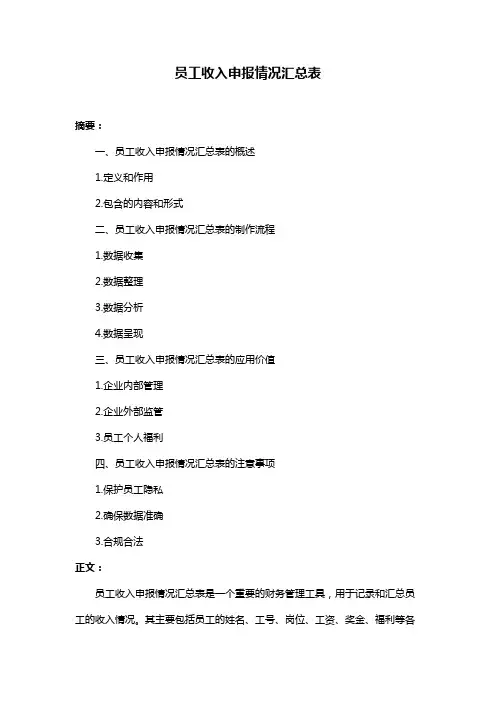 员工收入申报情况汇总表

摘要：

一、员工收入申报情况汇总表的概述

1.定义和作用

2.包含的内容和形式

二、员工收入申报情况汇总表的制作流程

1.数据收集

2.数据整理

3.数据分析

4.数据呈现

三、员工收入申报情况汇总表的应用价值

1.企业内部管理

2.企业外部监管

3.员工个人福利

四、员工收入申报情况汇总表的注意事项

1.保护员工隐私

2.确保数据准确

3.合规合法

正文：

员工收入申报情况汇总表是一个重要的财务管理工具，用于记录和汇总员工的收入情况。其主要包括员工的姓名、工号、岗位、工资、奖金、福利等各